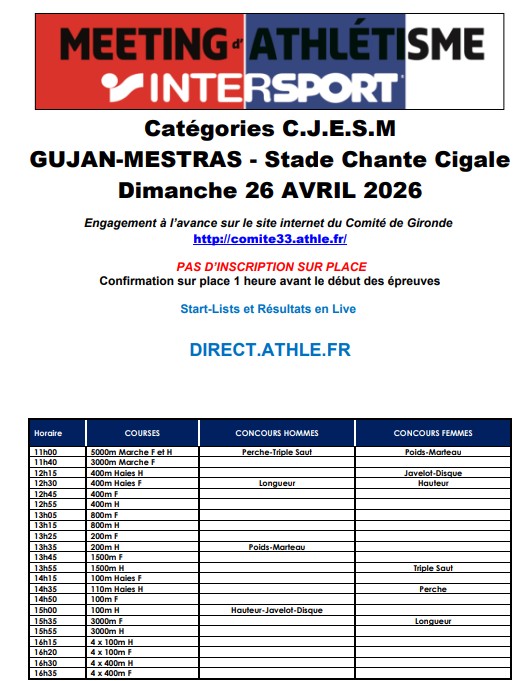 MEETING d' ATHLÉTISME
INTERSPORT

Catégories C.J.E.S.M
GUJAN-MESTRAS - Stade Chante Cigale
Dimanche 26 AVRIL 2026

Engagement à l'avance sur le site internet du Comité de Gironde
http://comite33.athle.fr/

PAS D'INSCRIPTION SUR PLACE
Confirmation sur place 1 heure avant le début des épreuves

Start-Lists et Résultats en Live

DIRECT.ATHLE.FR

| Horaire | COURSES | CONCOURS HOMMES | CONCOURS FEMMES |
|---|---|---|---|
| 11h00 | 5000m Marche F et H | Perche-Triple Saut | Poids-Marteau |
| 11h40 | 3000m Marche F | | |
| 12h15 | 400m Haies H | | Javelot-Disque |
| 12h30 | 400m Haies F | Longueur | Hauteur |
| 12h45 | 400m F | | |
| 12h55 | 400m H | | |
| 13h05 | 800m F | | |
| 13h15 | 800m H | | |
| 13h25 | 200m F | | |
| 13h35 | 200m H | Poids-Marteau | |
| 13h45 | 1500m F | | |
| 13h55 | 1500m H | | Triple Saut |
| 14h15 | 100m Haies F | | |
| 14h35 | 110m Haies H | | Perche |
| 14h50 | 100m F | | |
| 15h00 | 100m H | Hauteur-Javelot-Disque | |
| 15h35 | 3000m F | | Longueur |
| 15h55 | 3000m H | | |
| 16h15 | 4 x 100m H | | |
| 16h20 | 4 x 100m F | | |
| 16h30 | 4 x 400m H | | |
| 16h35 | 4 x 400m F | | |